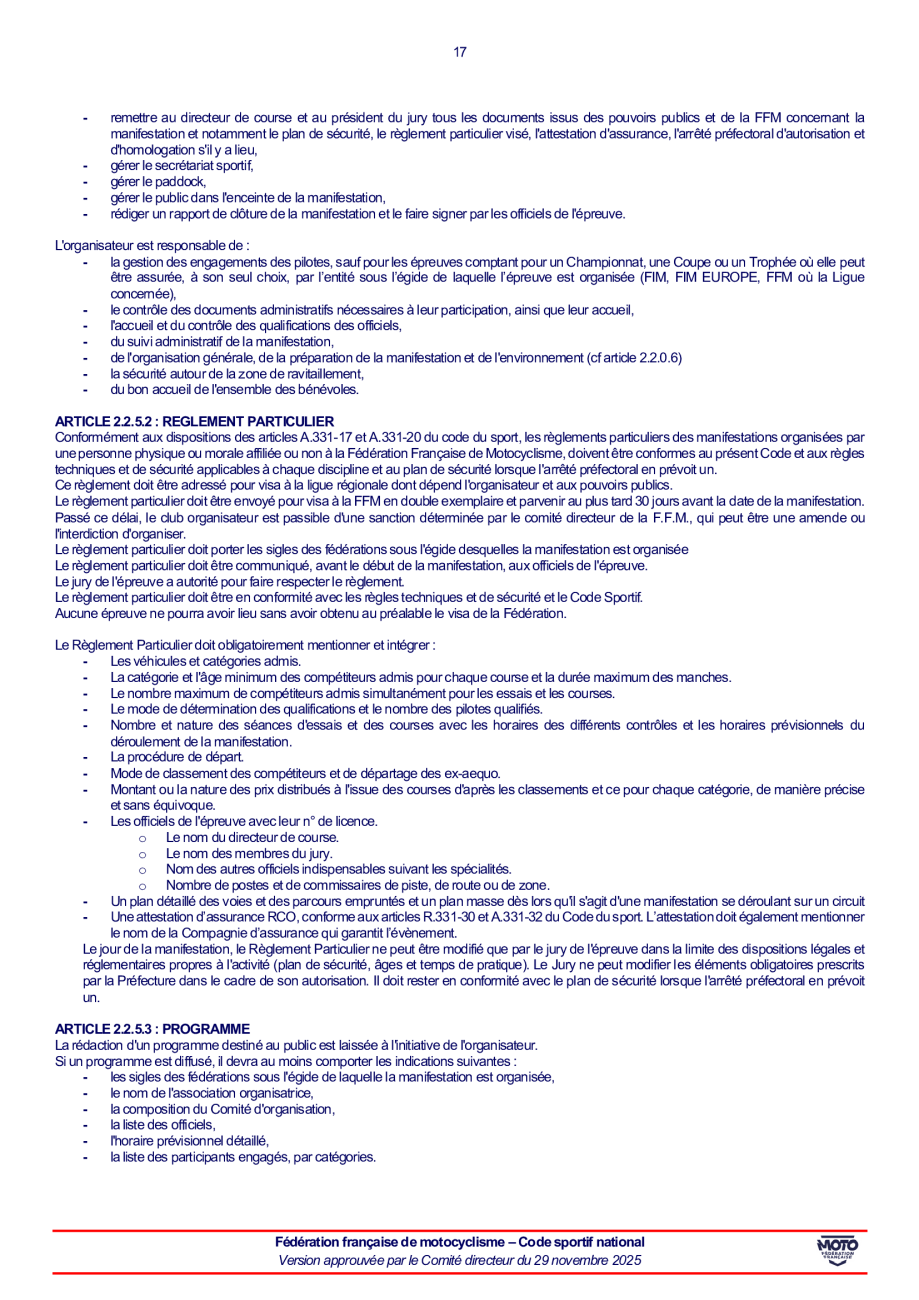 17

- remettre au directeur de course et au président du jury tous les documents issus des pouvoirs publics et de la FFM concernant la manifestation et notamment le plan de sécurité, le règlement particulier visé, l'attestation d'assurance, l'arrêté préfectoral d'autorisation et d'homologation s'il y a lieu,
- gérer le secrétariat sportif,
- gérer le paddock,
- gérer le public dans l'enceinte de la manifestation,
- rédiger un rapport de clôture de la manifestation et le faire signer par les officiels de l'épreuve.

L'organisateur est responsable de :
- la gestion des engagements des pilotes, sauf pour les épreuves comptant pour un Championnat, une Coupe ou un Trophée où elle peut être assurée, à son seul choix, par l'entité sous l'égide de laquelle l'épreuve est organisée (FIM, FIM EUROPE, FFM où la Ligue concernée),
- le contrôle des documents administratifs nécessaires à leur participation, ainsi que leur accueil,
- l'accueil et du contrôle des qualifications des officiels,
- du suivi administratif de la manifestation,
- de l'organisation générale, de la préparation de la manifestation et de l'environnement (cf article 2.2.0.6)
- la sécurité autour de la zone de ravitaillement,
- du bon accueil de l'ensemble des bénévoles.

ARTICLE 2.2.5.2 : REGLEMENT PARTICULIER
Conformément aux dispositions des articles A.331-17 et A.331-20 du code du sport, les règlements particuliers des manifestations organisées par une personne physique ou morale affiliée ou non à la Fédération Française de Motocyclisme, doivent être conformes au présent Code et aux règles techniques et de sécurité applicables à chaque discipline et au plan de sécurité lorsque l'arrêté préfectoral en prévoit un.
Ce règlement doit être adressé pour visa à la ligue régionale dont dépend l'organisateur et aux pouvoirs publics.
Le règlement particulier doit être envoyé pour visa à la FFM en double exemplaire et parvenir au plus tard 30 jours avant la date de la manifestation. Passé ce délai, le club organisateur est passible d'une sanction déterminée par le comité directeur de la F.F.M., qui peut être une amende ou l'interdiction d'organiser.
Le règlement particulier doit porter les sigles des fédérations sous l'égide desquelles la manifestation est organisée
Le règlement particulier doit être communiqué, avant le début de la manifestation, aux officiels de l'épreuve.
Le jury de l'épreuve a autorité pour faire respecter le règlement.
Le règlement particulier doit être en conformité avec les règles techniques et de sécurité et le Code Sportif.
Aucune épreuve ne pourra avoir lieu sans avoir obtenu au préalable le visa de la Fédération.

Le Règlement Particulier doit obligatoirement mentionner et intégrer :
- Les véhicules et catégories admis.
- La catégorie et l'âge minimum des compétiteurs admis pour chaque course et la durée maximum des manches.
- Le nombre maximum de compétiteurs admis simultanément pour les essais et les courses.
- Le mode de détermination des qualifications et le nombre des pilotes qualifiés.
- Nombre et nature des séances d'essais et des courses avec les horaires des différents contrôles et les horaires prévisionnels du déroulement de la manifestation.
- La procédure de départ.
- Mode de classement des compétiteurs et de départage des ex-aequo.
- Montant ou la nature des prix distribués à l'issue des courses d'après les classements et ce pour chaque catégorie, de manière précise et sans équivoque.
- Les officiels de l'épreuve avec leur n° de licence.
 o Le nom du directeur de course.
 o Le nom des membres du jury.
 o Nom des autres officiels indispensables suivant les spécialités.
 o Nombre de postes et de commissaires de piste, de route ou de zone.
- Un plan détaillé des voies et des parcours empruntés et un plan masse dès lors qu'il s'agit d'une manifestation se déroulant sur un circuit
- Une attestation d'assurance RCO, conforme aux articles R.331-30 et A.331-32 du Code du sport. L'attestation doit également mentionner le nom de la Compagnie d'assurance qui garantit l'évènement.
Le jour de la manifestation, le Règlement Particulier ne peut être modifié que par le jury de l'épreuve dans la limite des dispositions légales et réglementaires propres à l'activité (plan de sécurité, âges et temps de pratique). Le Jury ne peut modifier les éléments obligatoires prescrits par la Préfecture dans le cadre de son autorisation. Il doit rester en conformité avec le plan de sécurité lorsque l'arrêté préfectoral en prévoit un.

ARTICLE 2.2.5.3 : PROGRAMME
La rédaction d'un programme destiné au public est laissée à l'initiative de l'organisateur.
Si un programme est diffusé, il devra au moins comporter les indications suivantes :
- les sigles des fédérations sous l'égide de laquelle la manifestation est organisée,
- le nom de l'association organisatrice,
- la composition du Comité d'organisation,
- la liste des officiels,
- l'horaire prévisionnel détaillé,
- la liste des participants engagés, par catégories.

Fédération française de motocyclisme – Code sportif national
Version approuvée par le Comité directeur du 29 novembre 2025
MOTO FÉDÉRATION FRANÇAISE